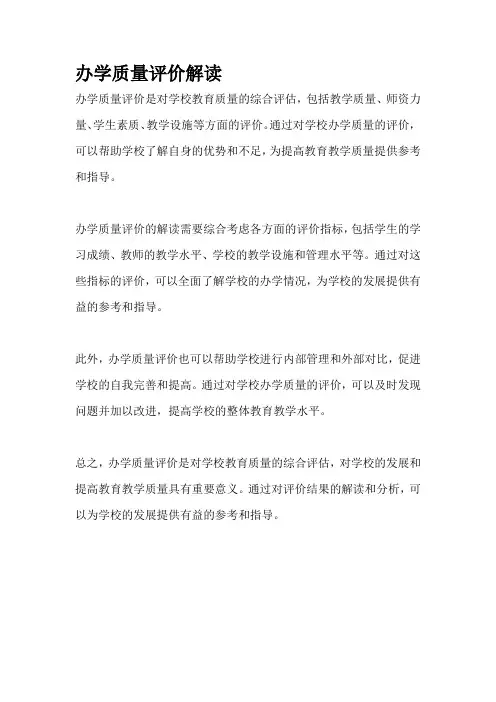 办学质量评价解读

办学质量评价是对学校教育质量的综合评估，包括教学质量、师资力量、学生素质、教学设施等方面的评价。通过对学校办学质量的评价，可以帮助学校了解自身的优势和不足，为提高教育教学质量提供参考和指导。

办学质量评价的解读需要综合考虑各方面的评价指标，包括学生的学习成绩、教师的教学水平、学校的教学设施和管理水平等。通过对这些指标的评价，可以全面了解学校的办学情况，为学校的发展提供有益的参考和指导。

此外，办学质量评价也可以帮助学校进行内部管理和外部对比，促进学校的自我完善和提高。通过对学校办学质量的评价，可以及时发现问题并加以改进，提高学校的整体教育教学水平。

总之，办学质量评价是对学校教育质量的综合评估，对学校的发展和提高教育教学质量具有重要意义。通过对评价结果的解读和分析，可以为学校的发展提供有益的参考和指导。